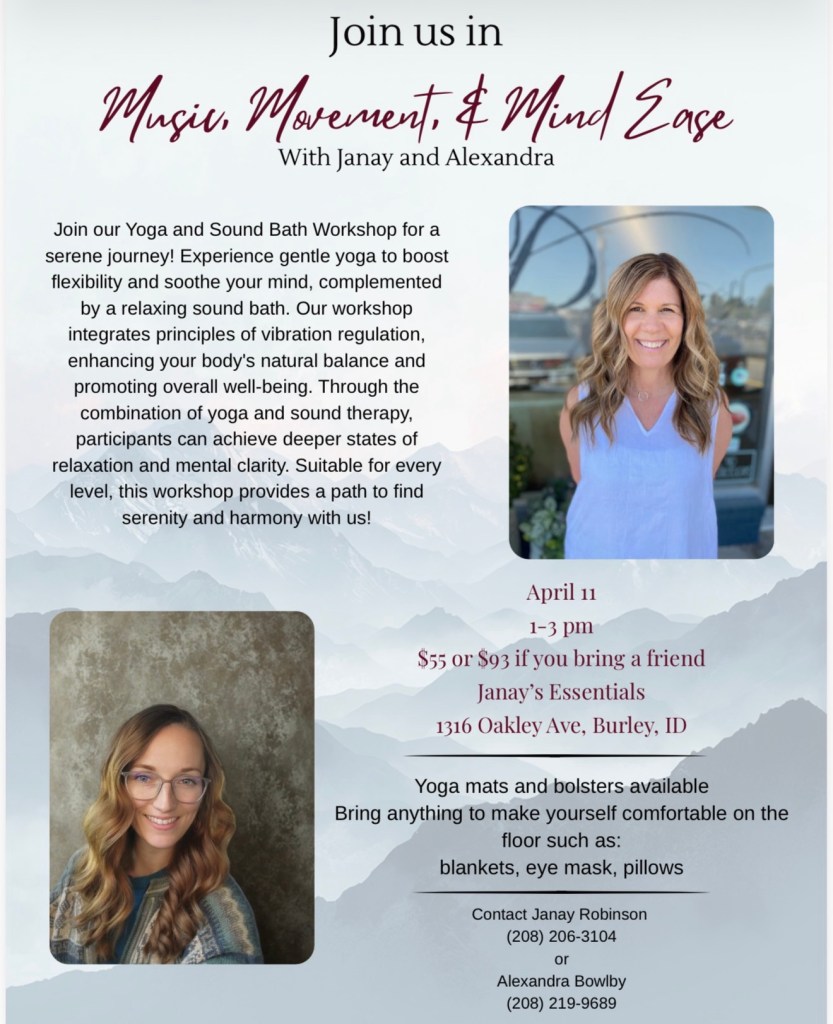 Join us in

Music, Movement, & Mind Ease

With Janay and Alexandra

Join our Yoga and Sound Bath Workshop for a serene journey! Experience gentle yoga to boost flexibility and soothe your mind, complemented by a relaxing sound bath. Our workshop integrates principles of vibration regulation, enhancing your body's natural balance and promoting overall well-being. Through the combination of yoga and sound therapy, participants can achieve deeper states of relaxation and mental clarity. Suitable for every level, this workshop provides a path to find serenity and harmony with us!

April 11
1-3 pm
$55 or $93 if you bring a friend
Janay's Essentials
1316 Oakley Ave, Burley, ID

Yoga mats and bolsters available
Bring anything to make yourself comfortable on the floor such as:
blankets, eye mask, pillows

Contact Janay Robinson
(208) 206-3104
or
Alexandra Bowlby
(208) 219-9689